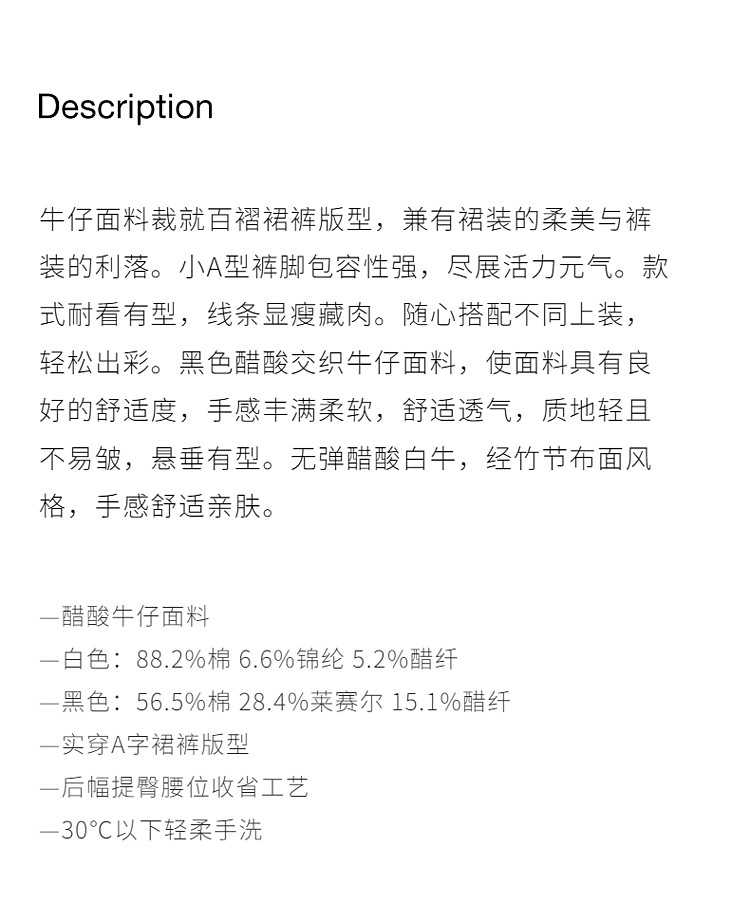 Description

牛仔面料裁就百褶裙裤版型，兼有裙装的柔美与裤装的利落。小A型裤脚包容性强，尽展活力元气。款式耐看有型，线条显瘦藏肉。随心搭配不同上装，轻松出彩。黑色醋酸交织牛仔面料，使面料具有良好的舒适度，手感丰满柔软，舒适透气，质地轻且不易皱，悬垂有型。无弹醋酸白牛，经竹节布面风格，手感舒适亲肤。

—醋酸牛仔面料
—白色：88.2%棉 6.6%锦纶 5.2%醋纤
—黑色：56.5%棉 28.4%莱赛尔 15.1%醋纤
—实穿A字裙裤版型
—后幅提臀腰位收省工艺
—30°C以下轻柔手洗